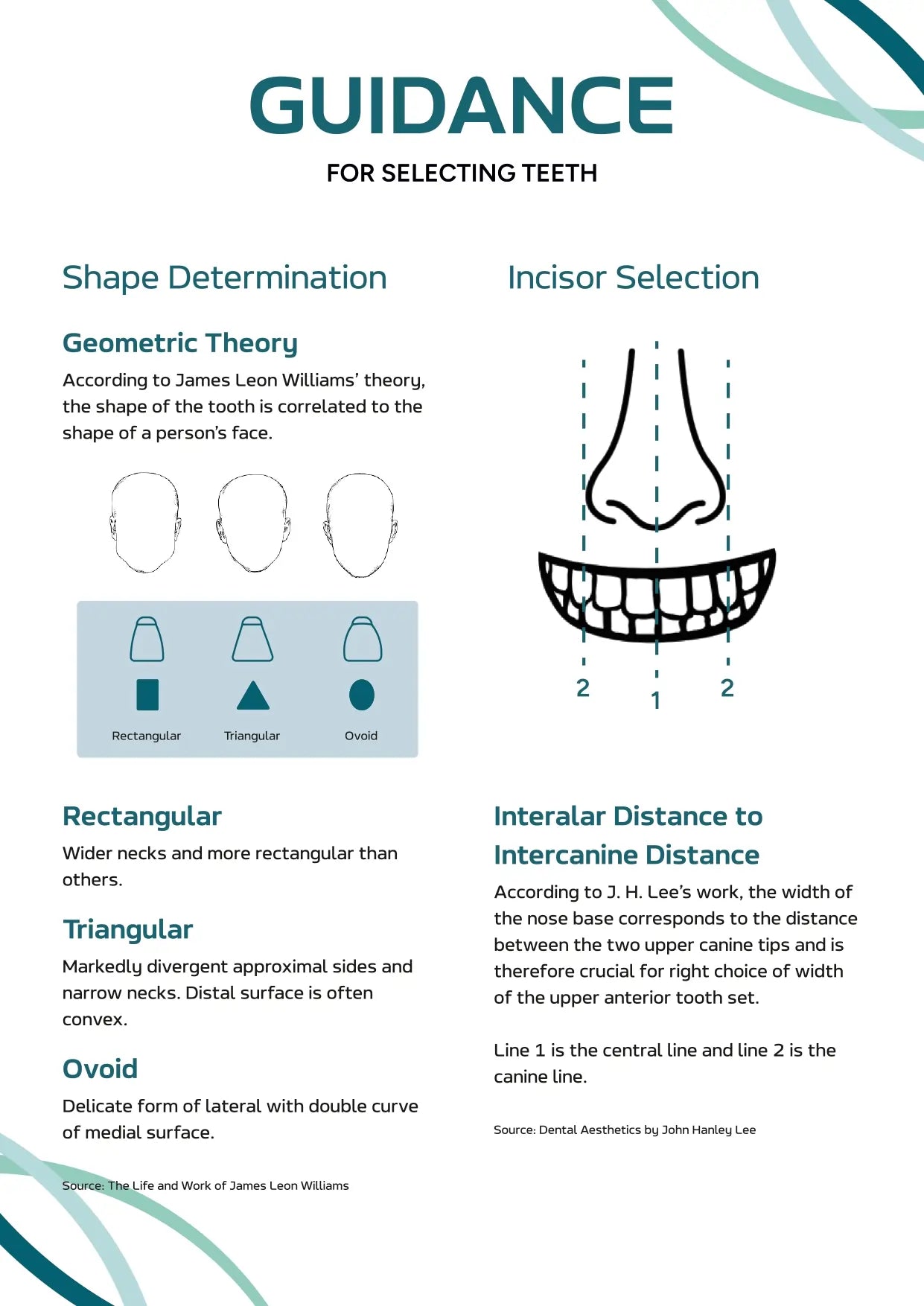 GUIDANCE

FOR SELECTING TEETH

Shape Determination

Geometric Theory

According to James Leon Williams' theory, the shape of the tooth is correlated to the shape of a person's face.

Rectangular

Triangular

Ovoid

Rectangular

Wider necks and more rectangular than others.

Triangular

Markedly divergent approximal sides and narrow necks. Distal surface is often convex.

Ovoid

Delicate form of lateral with double curve of medial surface.

Source: The Life and Work of James Leon Williams

Incisor Selection

2

1

2

Interalar Distance to Intercanine Distance

According to J. H. Lee's work, the width of the nose base corresponds to the distance between the two upper canine tips and is therefore crucial for right choice of width of the upper anterior tooth set.

Line 1 is the central line and line 2 is the canine line.

Source: Dental Aesthetics by John Hanley Lee